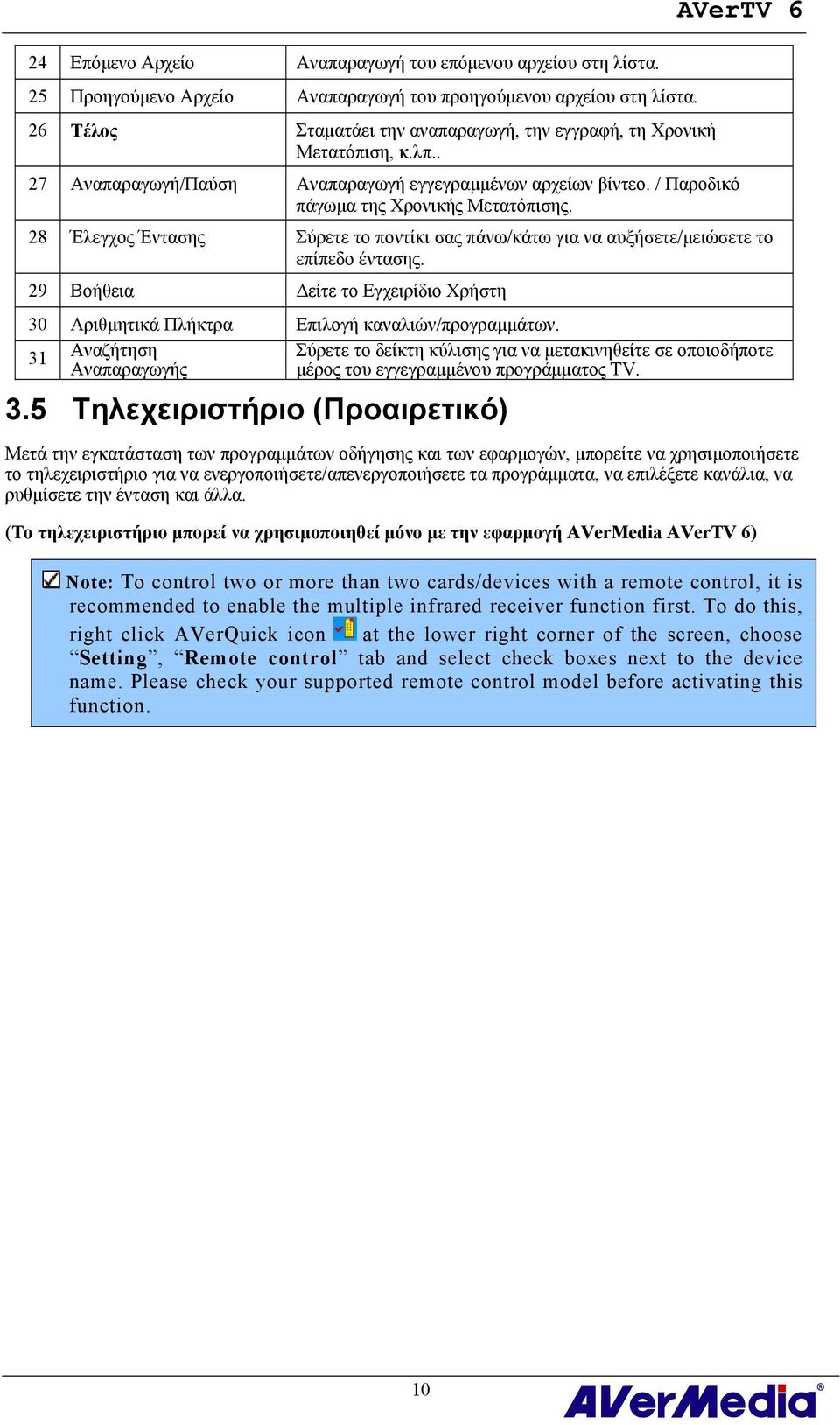 AVerTV 6

| 24 | Επόμενο Αρχείο | Αναπαραγωγή του επόμενου αρχείου στη λίστα. |
|---|---|---|
| 25 | Προηγούμενο Αρχείο | Αναπαραγωγή του προηγούμενου αρχείου στη λίστα. |
| 26 | Τέλος | Σταματάει την αναπαραγωγή, την εγγραφή, τη Χρονική Μετατόπιση, κ.λπ.. |
| 27 | Αναπαραγωγή/Παύση | Αναπαραγωγή εγγεγραμμένων αρχείων βίντεο. / Παροδικό πάγωμα της Χρονικής Μετατόπισης. |
| 28 | Έλεγχος Έντασης | Σύρετε το ποντίκι σας πάνω/κάτω για να αυξήσετε/μειώσετε το επίπεδο έντασης. |
| 29 | Βοήθεια | Δείτε το Εγχειρίδιο Χρήστη |
| 30 | Αριθμητικά Πλήκτρα | Επιλογή καναλιών/προγραμμάτων. |
| 31 | Αναζήτηση Αναπαραγωγής | Σύρετε το δείκτη κύλισης για να μετακινηθείτε σε οποιοδήποτε μέρος του εγγεγραμμένου προγράμματος TV. |

3.5 Τηλεχειριστήριο (Προαιρετικό)

Μετά την εγκατάσταση των προγραμμάτων οδήγησης και των εφαρμογών, μπορείτε να χρησιμοποιήσετε το τηλεχειριστήριο για να ενεργοποιήσετε/απενεργοποιήσετε τα προγράμματα, να επιλέξετε κανάλια, να ρυθμίσετε την ένταση και άλλα.

(Το τηλεχειριστήριο μπορεί να χρησιμοποιηθεί μόνο με την εφαρμογή AVerMedia AVerTV 6)

Note: To control two or more than two cards/devices with a remote control, it is recommended to enable the multiple infrared receiver function first. To do this, right click AVerQuick icon at the lower right corner of the screen, choose “Setting”, “Remote control” tab and select check boxes next to the device name. Please check your supported remote control model before activating this function.

10

AVerMedia®